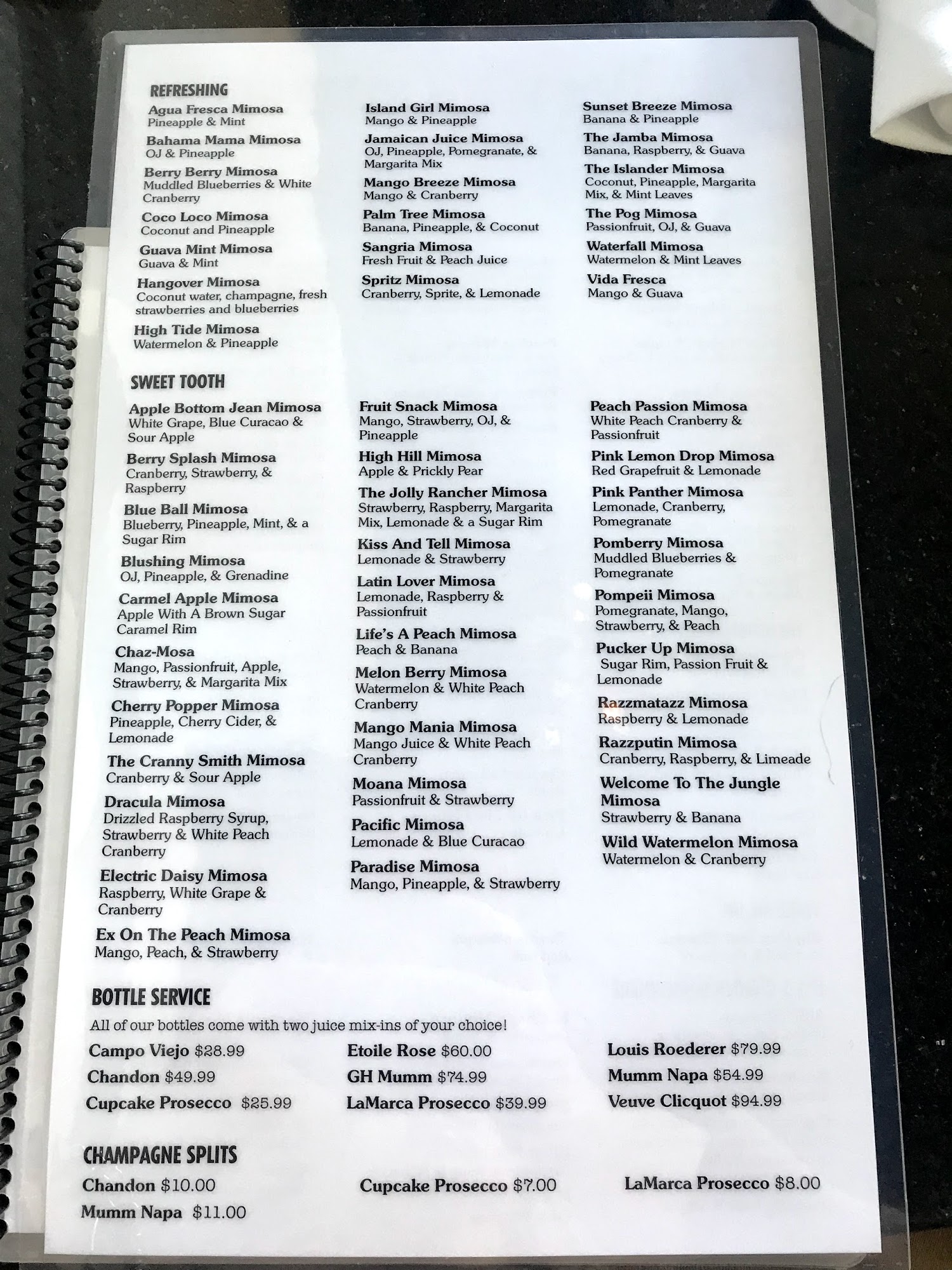 REFRESHING

Agua Fresca Mimosa
Pineapple & Mint

Bahama Mama Mimosa
OJ & Pineapple

Berry Berry Mimosa
Muddled Blueberries & White Cranberry

Coco Loco Mimosa
Coconut and Pineapple

Guava Mint Mimosa
Guava & Mint

Hangover Mimosa
Coconut water, champagne, fresh strawberries and blueberries

High Tide Mimosa
Watermelon & Pineapple

Island Girl Mimosa
Mango & Pineapple

Jamaican Juice Mimosa
OJ, Pineapple, Pomegranate, & Margarita Mix

Mango Breeze Mimosa
Mango & Cranberry

Palm Tree Mimosa
Banana, Pineapple, & Coconut

Sangria Mimosa
Fresh Fruit & Peach Juice

Spritz Mimosa
Cranberry, Sprite, & Lemonade

Sunset Breeze Mimosa
Banana & Pineapple

The Jamba Mimosa
Banana, Raspberry, & Guava

The Islander Mimosa
Coconut, Pineapple, Margarita Mix, & Mint Leaves

The Pog Mimosa
Passionfruit, OJ, & Guava

Waterfall Mimosa
Watermelon & Mint Leaves

Vida Fresca
Mango & Guava

SWEET TOOTH

Apple Bottom Jean Mimosa
White Grape, Blue Curacao & Sour Apple

Berry Splash Mimosa
Cranberry, Strawberry, & Raspberry

Blue Ball Mimosa
Blueberry, Pineapple, Mint, & a Sugar Rim

Blushing Mimosa
OJ, Pineapple, & Grenadine

Carmel Apple Mimosa
Apple With A Brown Sugar Caramel Rim

Chaz-Mosa
Mango, Passionfruit, Apple, Strawberry, & Margarita Mix

Cherry Popper Mimosa
Pineapple, Cherry Cider, & Lemonade

The Cranny Smith Mimosa
Cranberry & Sour Apple

Dracula Mimosa
Drizzled Raspberry Syrup, Strawberry & White Peach Cranberry

Electric Daisy Mimosa
Raspberry, White Grape & Cranberry

Ex On The Peach Mimosa
Mango, Peach, & Strawberry

Fruit Snack Mimosa
Mango, Strawberry, OJ, & Pineapple

High Hill Mimosa
Apple & Prickly Pear

The Jolly Rancher Mimosa
Strawberry, Raspberry, Margarita Mix, Lemonade & a Sugar Rim

Kiss And Tell Mimosa
Lemonade & Strawberry

Latin Lover Mimosa
Lemonade, Raspberry & Passionfruit

Life's A Peach Mimosa
Peach & Banana

Melon Berry Mimosa
Watermelon & White Peach Cranberry

Mango Mania Mimosa
Mango Juice & White Peach Cranberry

Moana Mimosa
Passionfruit & Strawberry

Pacific Mimosa
Lemonade & Blue Curacao

Paradise Mimosa
Mango, Pineapple, & Strawberry

Peach Passion Mimosa
White Peach Cranberry & Passionfruit

Pink Lemon Drop Mimosa
Red Grapefruit & Lemonade

Pink Panther Mimosa
Lemonade, Cranberry, Pomegranate

Pomberry Mimosa
Muddled Blueberries & Pomegranate

Pompeii Mimosa
Pomegranate, Mango, Strawberry, & Peach

Pucker Up Mimosa
Sugar Rim, Passion Fruit & Lemonade

Razzmatazz Mimosa
Raspberry & Lemonade

Razzputin Mimosa
Cranberry, Raspberry, & Limeade

Welcome To The Jungle Mimosa
Strawberry & Banana

Wild Watermelon Mimosa
Watermelon & Cranberry

BOTTLE SERVICE
All of our bottles come with two juice mix-ins of your choice!

Campo Viejo $28.99
Chandon $49.99
Cupcake Prosecco $25.99

Etoile Rose $60.00
GH Mumm $74.99
LaMarca Prosecco $39.99

Louis Roederer $79.99
Mumm Napa $54.99
Veuve Clicquot $94.99

CHAMPAGNE SPLITS
Chandon $10.00
Mumm Napa $11.00

Cupcake Prosecco $7.00

LaMarca Prosecco $8.00